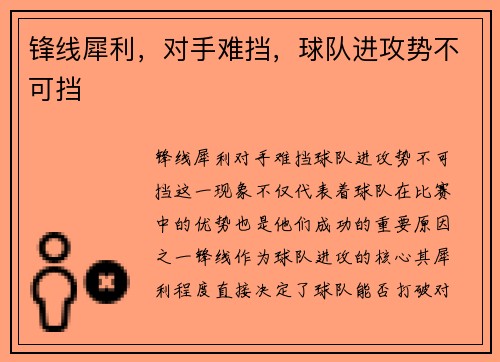 锋线犀利，对手难挡，球队进攻势不可挡

锋线犀利对手难挡球队进攻势不可挡这一现象不仅代表着球队在比赛中的优势也是他们成功的重要原因之一锋线作为球队进攻的核心其犀利程度直接决定了球队能否打破对